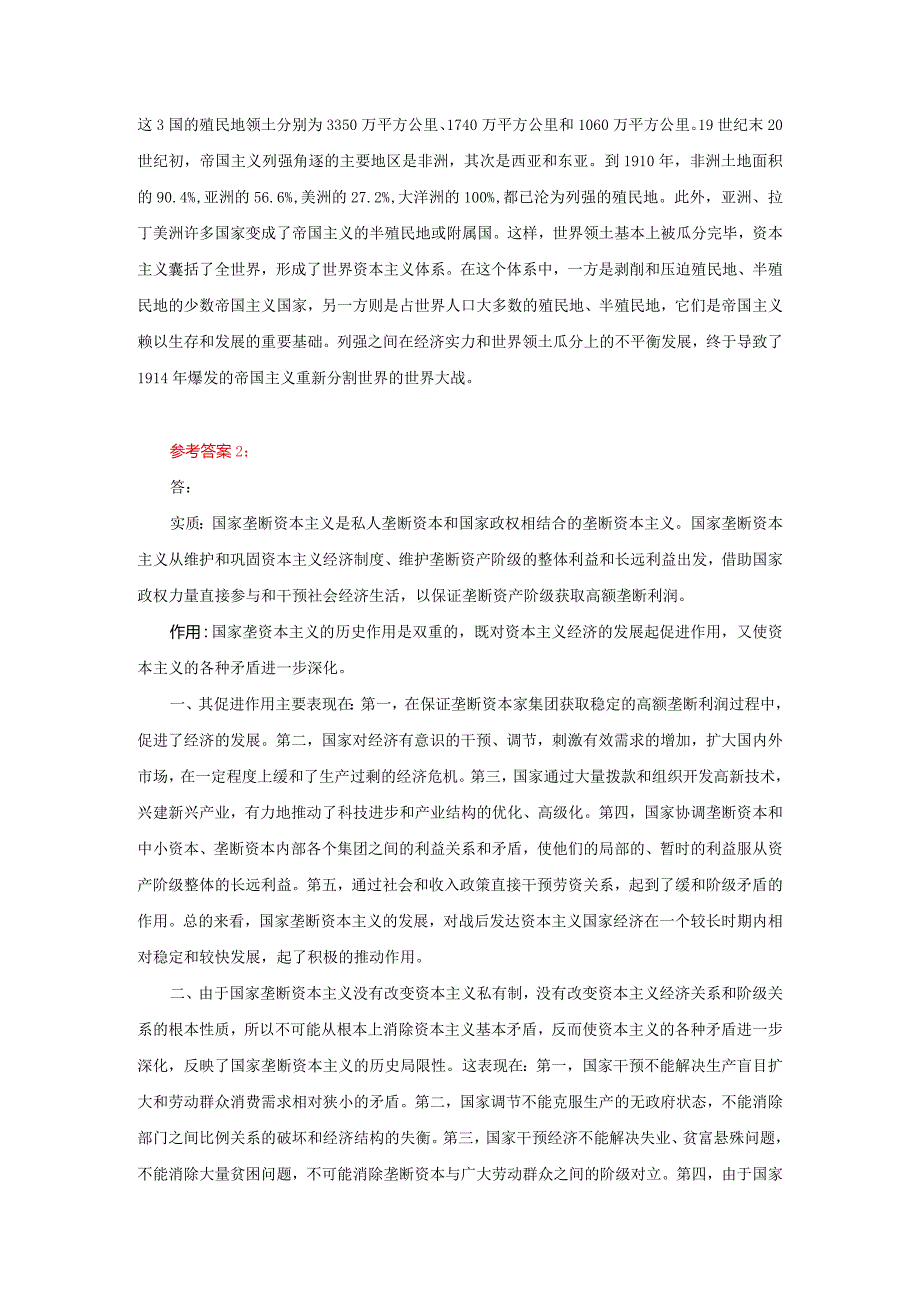 这 3 国的殖民地领土分别为 3350 万平方公里、1740 万平方公里和 1060 万平方公里。19 世纪末 20 世纪初，帝国主义列强角逐的主要地区是非洲，其次是西亚和东亚。到 1910 年，非洲土地面积的 90.4%，亚洲的 56.6%，美洲的 27.2%，大洋洲的 100%，都已沦为列强的殖民地。此外，亚洲、拉丁美洲许多国家变成了帝国主义的半殖民地或附属国。这样，世界领土基本上被瓜分完毕，资本主义囊括了全世界，形成了世界资本主义体系。在这个体系中，一方是剥削和压迫殖民地、半殖民地的少数帝国主义国家，另一方则是占世界人口大多数的殖民地、半殖民地，它们是帝国主义赖以生存和发展的重要基础。列强之间在经济实力和世界领土瓜分上的不平衡发展，终于导致了 1914 年爆发的帝国主义重新分割世界的世界大战。

参考答案 2：

答：

实质：国家垄断资本主义是私人垄断资本和国家政权相结合的垄断资本主义。国家垄断资本主义从维护和巩固资本主义经济制度、维护垄断资产阶级的整体利益和长远利益出发，借助国家政权力量直接参与和干预社会经济生活，以保证垄断资产阶级获取高额垄断利润。

作用：国家垄资本主义的历史作用是双重的，既对资本主义经济的发展起促进作用，又使资本主义的各种矛盾进一步深化。

一、其促进作用主要表现在：第一，在保证垄断资本家集团获取稳定的高额垄断利润过程中，促进了经济的发展。第二，国家对经济有意识的干预、调节，刺激有效需求的增加，扩大国内外市场，在一定程度上缓和了生产过剩的经济危机。第三，国家通过大量拨款和组织开发高新技术，兴建新兴产业，有力地推动了科技进步和产业结构的优化、高级化。第四，国家协调垄断资本和中小资本、垄断资本内部各个集团之间的利益关系和矛盾，使他们的局部的、暂时的利益服从资产阶级整体的长远利益。第五，通过社会和收入政策直接干预劳资关系，起到了缓和阶级矛盾的作用。总的来看，国家垄断资本主义的发展，对战后发达资本主义国家经济在一个较长时期内相对稳定和较快发展，起了积极的推动作用。

二、由于国家垄断资本主义没有改变资本主义私有制，没有改变资本主义经济关系和阶级关系的根本性质，所以不可能从根本上消除资本主义基本矛盾，反而使资本主义的各种矛盾进一步深化，反映了国家垄断资本主义的历史局限性。这表现在：第一，国家干预不能解决生产盲目扩大和劳动群众消费需求相对狭小的矛盾。第二，国家调节不能克服生产的无政府状态，不能消除部门之间比例关系的破坏和经济结构的失衡。第三，国家干预经济不能解决失业、贫富悬殊问题，不能消除大量贫困问题，不可能消除垄断资本与广大劳动群众之间的阶级对立。第四，由于国家